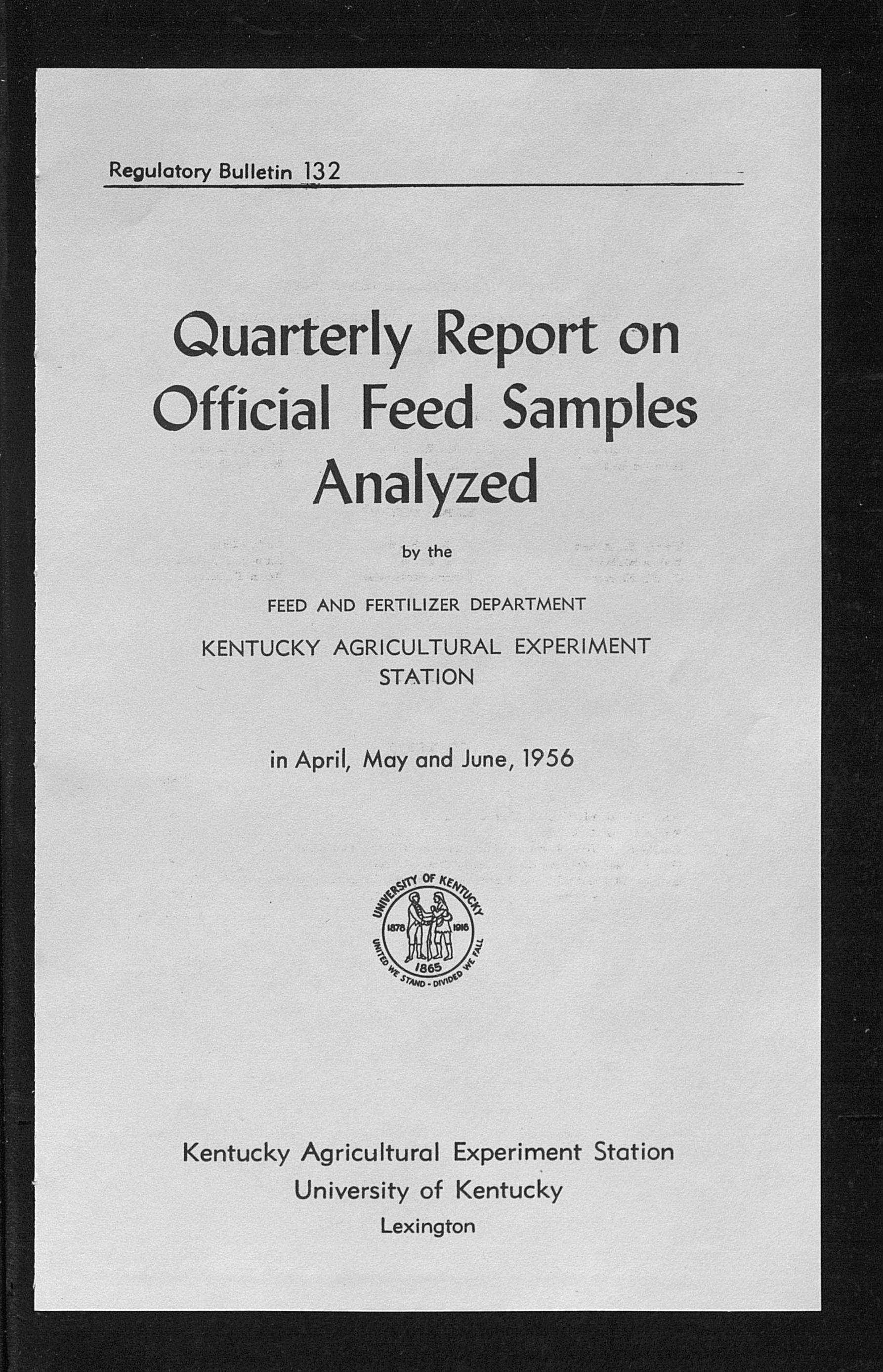 Regulatory Bulletin 132

Quarterly Report on Official Feed Samples Analyzed

by the

FEED AND FERTILIZER DEPARTMENT

KENTUCKY AGRICULTURAL EXPERIMENT STATION

in April, May and June, 1956

UNIVERSITY OF KENTUCKY
1878 1916
1865
UNITED WE STAND - DIVIDED WE FALL

Kentucky Agricultural Experiment Station
University of Kentucky
Lexington